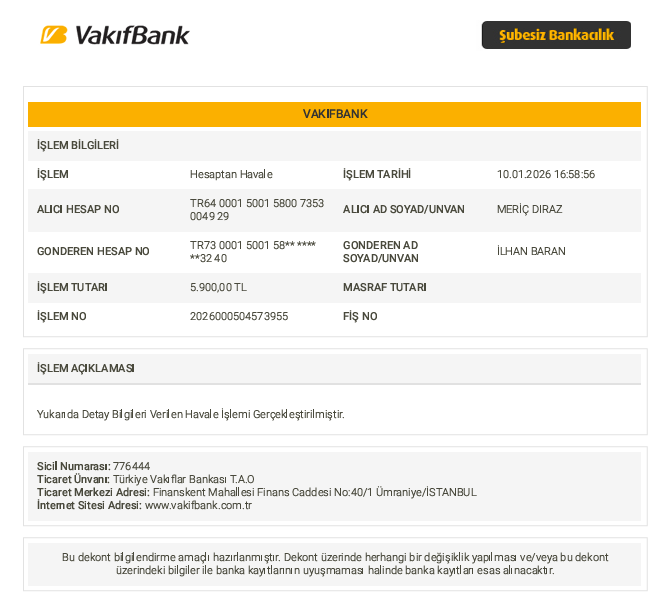 VakıfBank

Şubesiz Bankacılık

VAKIFBANK

İŞLEM BİLGİLERİ

| İŞLEM | Hesaptan Havale | İŞLEM TARİHİ | 10.01.2026 16:58:56 |
|---|---|---|---|
| ALICI HESAP NO | TR64 0001 5001 5800 7353 0049 29 | ALICI AD SOYAD/UNVAN | MERİÇ DIRAZ |
| GONDEREN HESAP NO | TR73 0001 5001 58** **** **32 40 | GONDEREN AD SOYAD/UNVAN | İLHAN BARAN |
| İŞLEM TUTARI | 5.900,00 TL | MASRAF TUTARI | |
| İŞLEM NO | 2026000504573955 | FİŞ NO | |

İŞLEM AÇIKLAMASI

Yukarıda Detay Bilgileri Verilen Havale İşlemi Gerçekleştirilmiştir.

Sicil Numarası: 776444
Ticaret Ünvanı: Türkiye Vakıflar Bankası T.A.O
Ticaret Merkezi Adresi: Finanskent Mahallesi Finans Caddesi No:40/1 Ümraniye/İSTANBUL
İnternet Sitesi Adresi: www.vakifbank.com.tr

Bu dekont bilgilendirme amaçlı hazırlanmıştır. Dekont üzerinde herhangi bir değişiklik yapılması ve/veya bu dekont üzerindeki bilgiler ile banka kayıtlarının uyuşmaması halinde banka kayıtları esas alınacaktır.